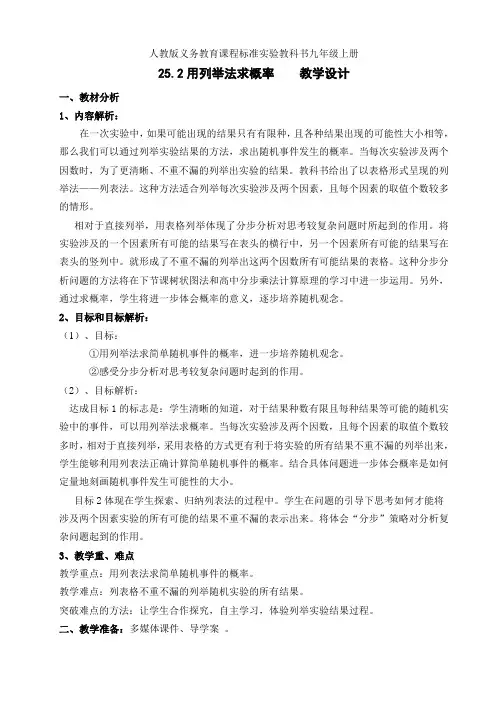 人教版义务教育课程标准实验教科书九年级上册

25.2 用列举法求概率　　教学设计

一、教材分析

1、内容解析：

在一次实验中，如果可能出现的结果只有有限种，且各种结果出现的可能性大小相等，那么我们可以通过列举实验结果的方法，求出随机事件发生的概率。当每次实验涉及两个因数时，为了更清晰、不重不漏的列举出实验的结果。教科书给出了以表格形式呈现的列举法——列表法。这种方法适合列举每次实验涉及两个因素，且每个因素的取值个数较多的情形。

相对于直接列举，用表格列举体现了分步分析对思考较复杂问题时所起到的作用。将实验涉及的一个因素所有可能的结果写在表头的横行中，另一个因素所有可能的结果写在表头的竖列中。就形成了不重不漏的列举出这两个因数所有可能结果的表格。这种分步分析问题的方法将在下节课树状图法和高中分步乘法计算原理的学习中进一步运用。另外，通过求概率，学生将进一步体会概率的意义，逐步培养随机观念。

2、目标和目标解析：

（1）、目标：

①用列举法求简单随机事件的概率，进一步培养随机观念。

②感受分步分析对思考较复杂问题时起到的作用。

（2）、目标解析：

达成目标 1 的标志是：学生清晰的知道，对于结果种数有限且每种结果等可能的随机实验中的事件，可以用列举法求概率。当每次实验涉及两个因数，且每个因素的取值个数较多时，相对于直接列举，采用表格的方式更有利于将实验的所有结果不重不漏的列举出来，学生能够利用列表法正确计算简单随机事件的概率。结合具体问题进一步体会概率是如何定量地刻画随机事件发生可能性的大小。

目标 2 体现在学生探索、归纳列表法的过程中。学生在问题的引导下思考如何才能将涉及两个因素实验的所有可能的结果不重不漏的表示出来。将体会“分步”策略对分析复杂问题起到的作用。

3、教学重、难点

教学重点：用列表法求简单随机事件的概率。

教学难点：列表格不重不漏的列举随机实验的所有结果。

突破难点的方法：让学生合作探究，自主学习，体验列举实验结果过程。

二、教学准备：多媒体课件、导学案 。